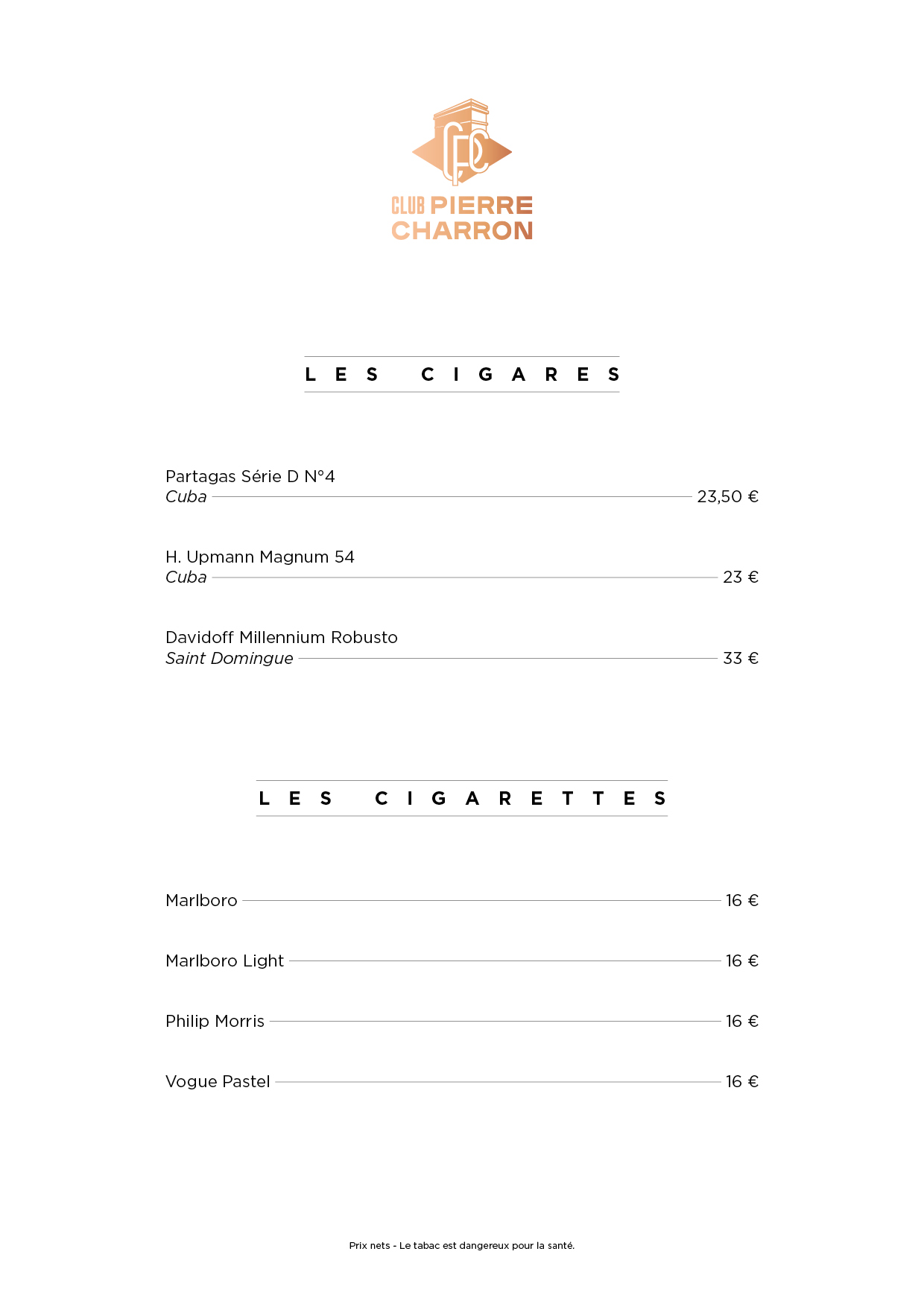 CPC
CLUB PIERRE CHARRON

LES CIGARES

Partagas Série D N°4
Cuba 23,50 €

H. Upmann Magnum 54
Cuba 23 €

Davidoff Millennium Robusto
Saint Domingue 33 €

LES CIGARETTES

Marlboro 16 €

Marlboro Light 16 €

Philip Morris 16 €

Vogue Pastel 16 €

Prix nets - Le tabac est dangereux pour la santé.